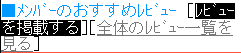 ■メンバーのおすすめレビュー [レビューを掲載する][全体のレビュー一覧を見る]